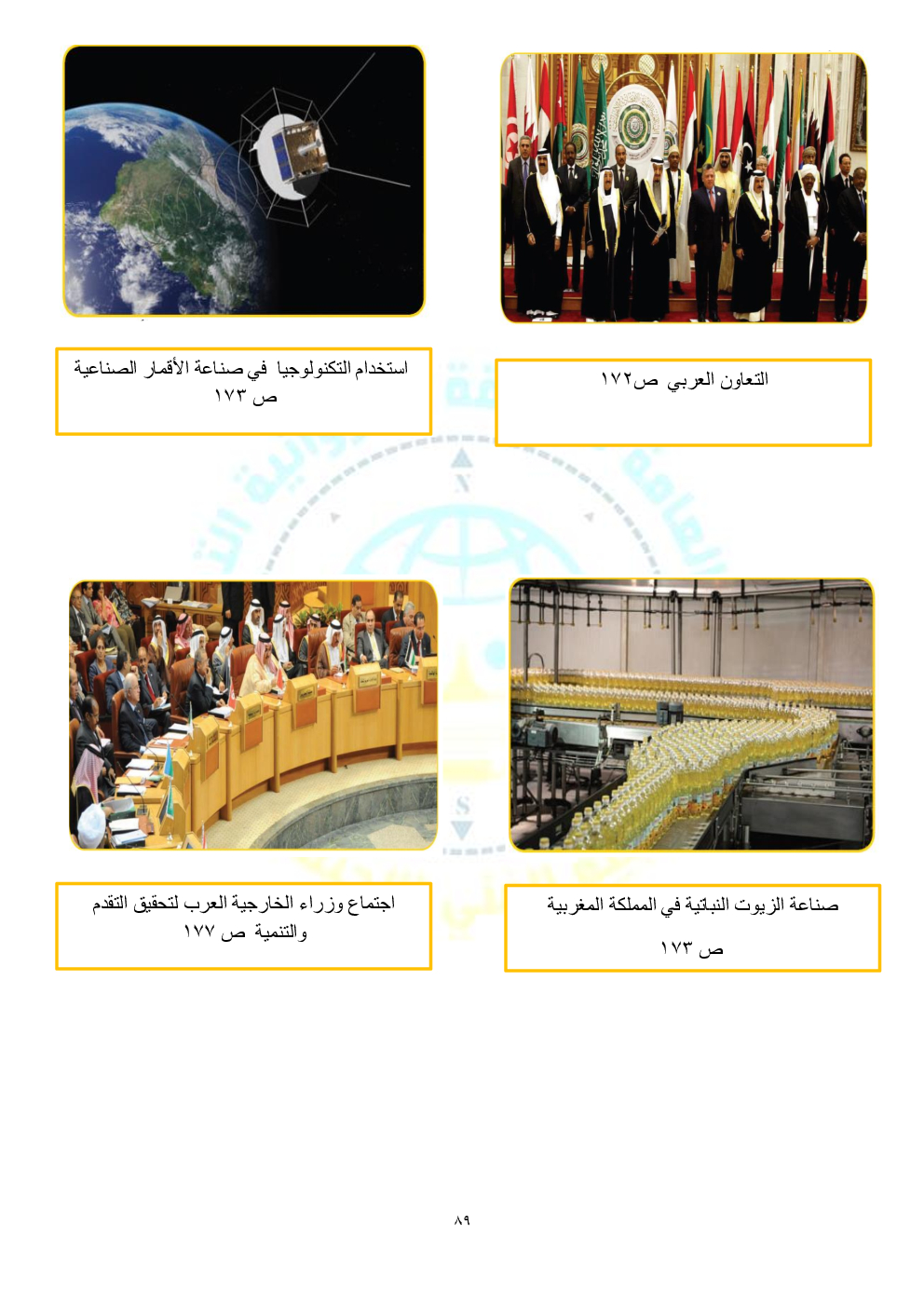 التعاون العربي ص١٧٢

استخدام التكنولوجيا في صناعة الأقمار الصناعية ص ١٧٣

صناعة الزيوت النباتية في المملكة المغربية

ص ١٧٣

اجتماع وزراء الخارجية العرب لتحقيق التقدم والتنمية ص ١٧٧

٨٩